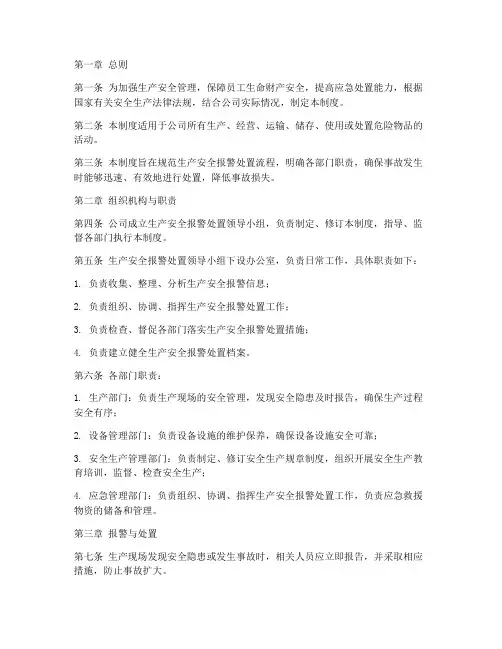 第一章 总则

第一条 为加强生产安全管理，保障员工生命财产安全，提高应急处置能力，根据国家有关安全生产法律法规，结合公司实际情况，制定本制度。

第二条 本制度适用于公司所有生产、经营、运输、储存、使用或处置危险物品的活动。

第三条 本制度旨在规范生产安全报警处置流程，明确各部门职责，确保事故发生时能够迅速、有效地进行处置，降低事故损失。

第二章 组织机构与职责

第四条 公司成立生产安全报警处置领导小组，负责制定、修订本制度，指导、监督各部门执行本制度。

第五条 生产安全报警处置领导小组下设办公室，负责日常工作，具体职责如下：

1. 负责收集、整理、分析生产安全报警信息；

2. 负责组织、协调、指挥生产安全报警处置工作；

3. 负责检查、督促各部门落实生产安全报警处置措施；

4. 负责建立健全生产安全报警处置档案。

第六条 各部门职责：

1. 生产部门：负责生产现场的安全管理，发现安全隐患及时报告，确保生产过程安全有序；

2. 设备管理部门：负责设备设施的维护保养，确保设备设施安全可靠；

3. 安全生产管理部门：负责制定、修订安全生产规章制度，组织开展安全生产教育培训，监督、检查安全生产；

4. 应急管理部门：负责组织、协调、指挥生产安全报警处置工作，负责应急救援物资的储备和管理。

第三章 报警与处置

第七条 生产现场发现安全隐患或发生事故时，相关人员应立即报告，并采取相应措施，防止事故扩大。